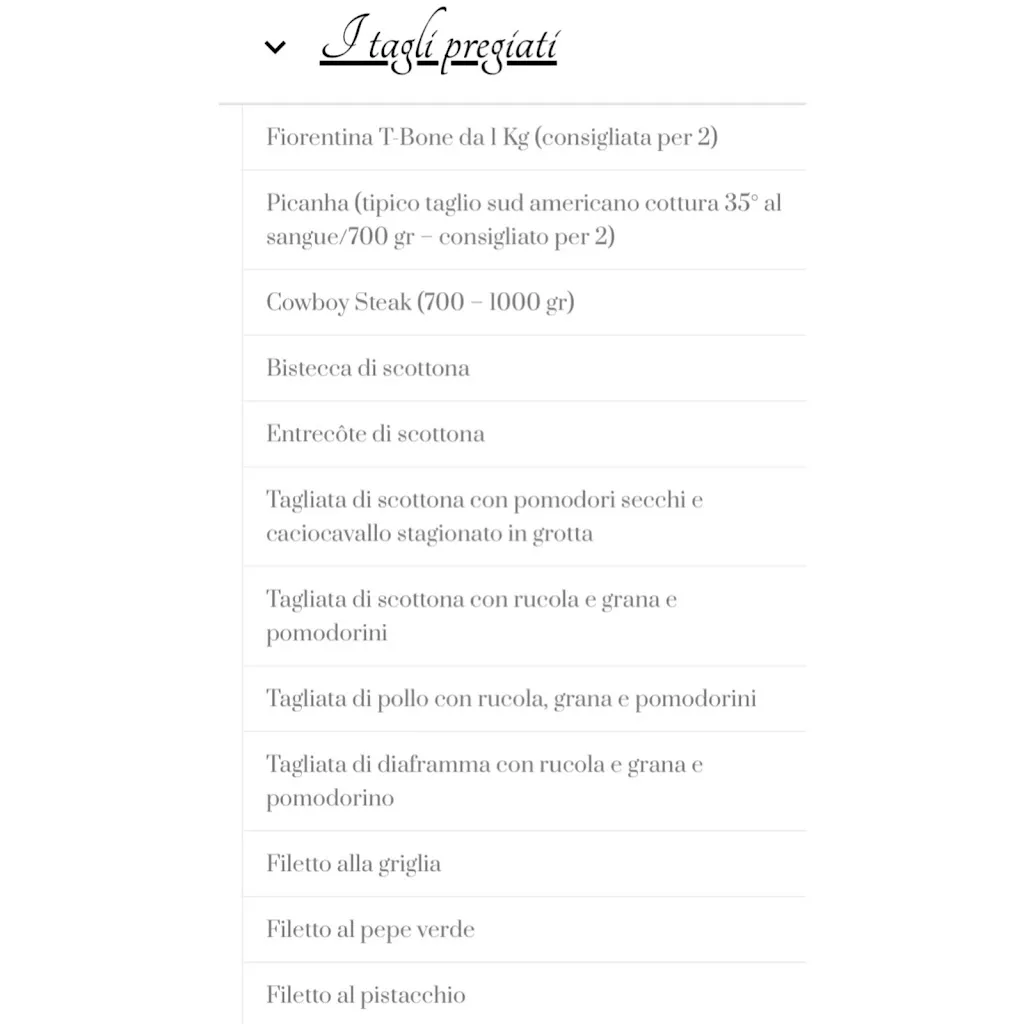 I tagli pregiati

Fiorentina T-Bone da 1 Kg (consigliata per 2)

Picanha (tipico taglio sud americano cottura 35° al sangue/700 gr – consigliato per 2)

Cowboy Steak (700 – 1000 gr)

Bistecca di scottona

Entrecôte di scottona

Tagliata di scottona con pomodori secchi e caciocavallo stagionato in grotta

Tagliata di scottona con rucola e grana e pomodorini

Tagliata di pollo con rucola, grana e pomodorini

Tagliata di diaframma con rucola e grana e pomodorino

Filetto alla griglia

Filetto al pepe verde

Filetto al pistacchio